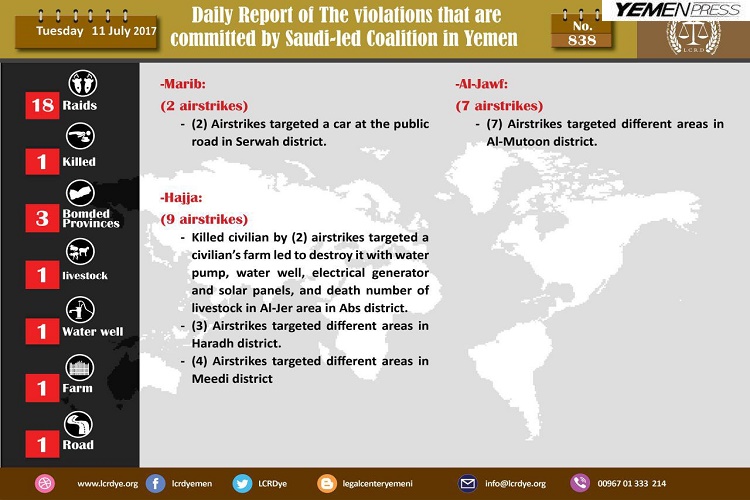 Tuesday 11 July 2017

Daily Report of The violations that are committed by Saudi-led Coalition in Yemen

No. 838

YEMENPRESS

LCRD

18 Raids

1 Killed

3 Bomded Provinces

1 livestock

1 Water well

1 Farm

1 Road

-Marib:

(2 airstrikes)

- (2) Airstrikes targeted a car at the public road in Serwah district.

-Hajja:

(9 airstrikes)

- Killed civilian by (2) airstrikes targeted a civilian's farm led to destroy it with water pump, water well, electrical generator and solar panels, and death number of livestock in Al-Jer area in Abs district.
- (3) Airstrikes targeted different areas in Haradh district.
- (4) Airstrikes targeted different areas in Meedi district

-Al-Jawf:

(7 airstrikes)

- (7) Airstrikes targeted different areas in Al-Mutoon district.

www.lcrdye.org lcrdyemen LCRDye legalcenteryemeni info@lcrdye.org 00967 01 333 214